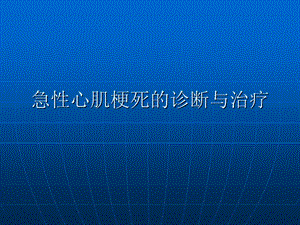 急性心肌梗死的诊断与治疗